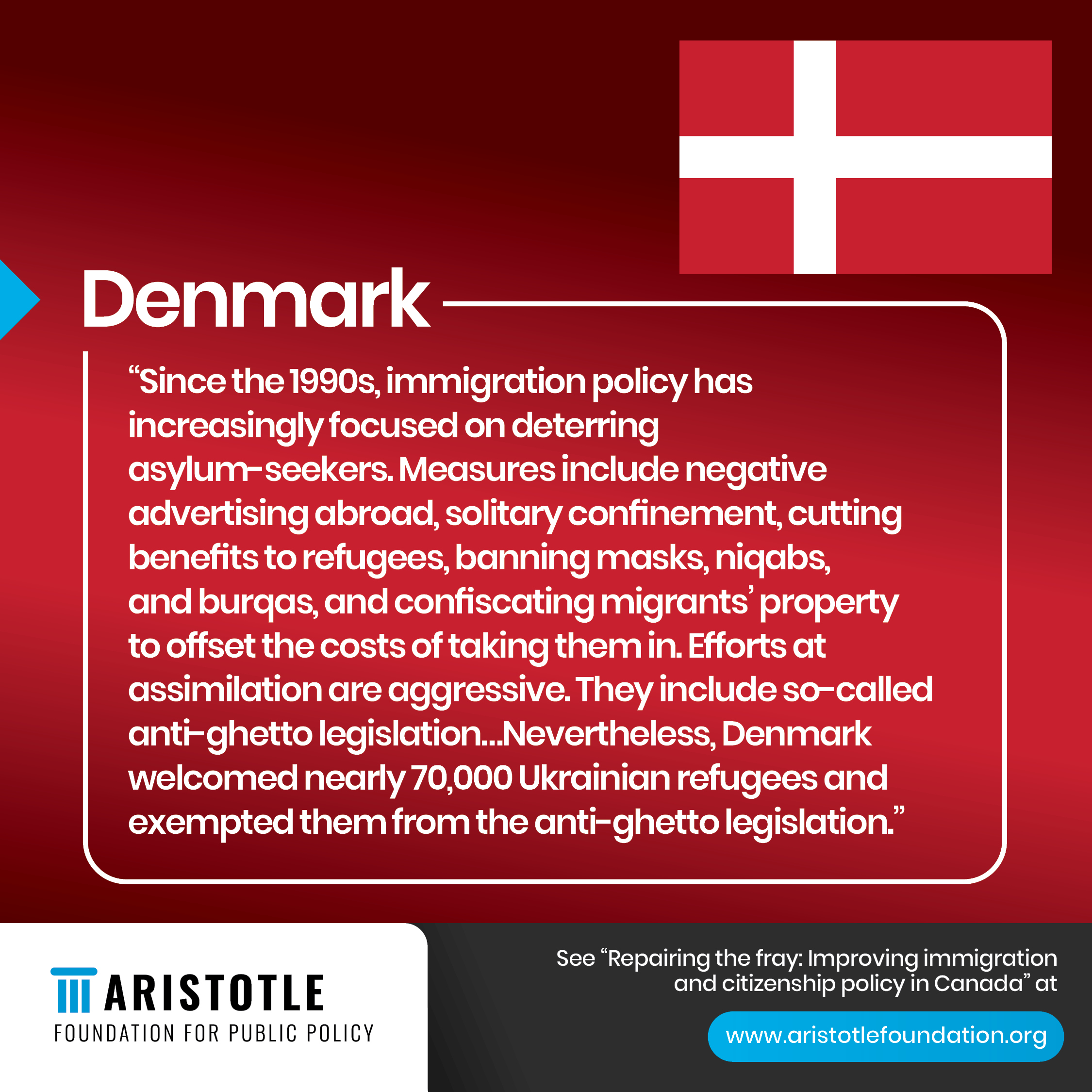 Denmark

“Since the 1990s, immigration policy has increasingly focused on deterring asylum-seekers. Measures include negative advertising abroad, solitary confinement, cutting benefits to refugees, banning masks, niqabs, and burqas, and confiscating migrants’ property to offset the costs of taking them in. Efforts at assimilation are aggressive. They include so-called anti-ghetto legislation...Nevertheless, Denmark welcomed nearly 70,000 Ukrainian refugees and exempted them from the anti-ghetto legislation.”

ARISTOTLE
FOUNDATION FOR PUBLIC POLICY

See “Repairing the fray: Improving immigration and citizenship policy in Canada” at

www.aristotlefoundation.org